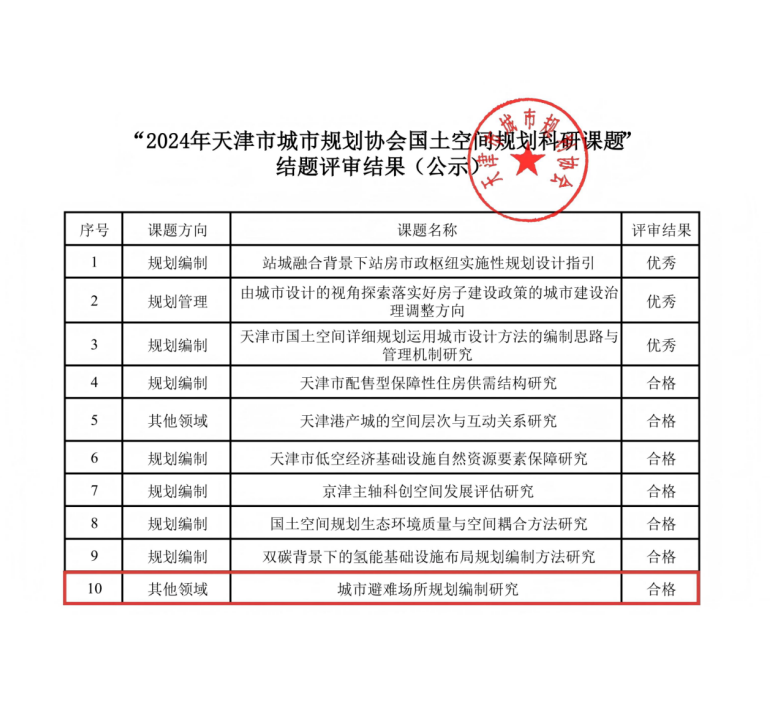 “2024年天津市城市规划协会国土空间规划科研课题”
结题评审结果（公示）

| 序号 | 课题方向 | 课题名称 | 评审结果 |
|---|---|---|---|
| 1 | 规划编制 | 站城融合背景下站房市政枢纽实施性规划设计指引 | 优秀 |
| 2 | 规划管理 | 由城市设计的视角探索落实好房子建设政策的城市建设治理调整方向 | 优秀 |
| 3 | 规划编制 | 天津市国土空间详细规划运用城市设计方法的编制思路与管理机制研究 | 优秀 |
| 4 | 规划编制 | 天津市配售型保障性住房供需结构研究 | 合格 |
| 5 | 其他领域 | 天津港产城的空间层次与互动关系研究 | 合格 |
| 6 | 规划编制 | 天津市低空经济基础设施自然资源要素保障研究 | 合格 |
| 7 | 规划编制 | 京津主轴科创空间发展评估研究 | 合格 |
| 8 | 规划编制 | 国土空间规划生态环境质量与空间耦合方法研究 | 合格 |
| 9 | 规划编制 | 双碳背景下的氢能基础设施布局规划编制方法研究 | 合格 |
| 10 | 其他领域 | 城市避难场所规划编制研究 | 合格 |

天津市城市规划协会